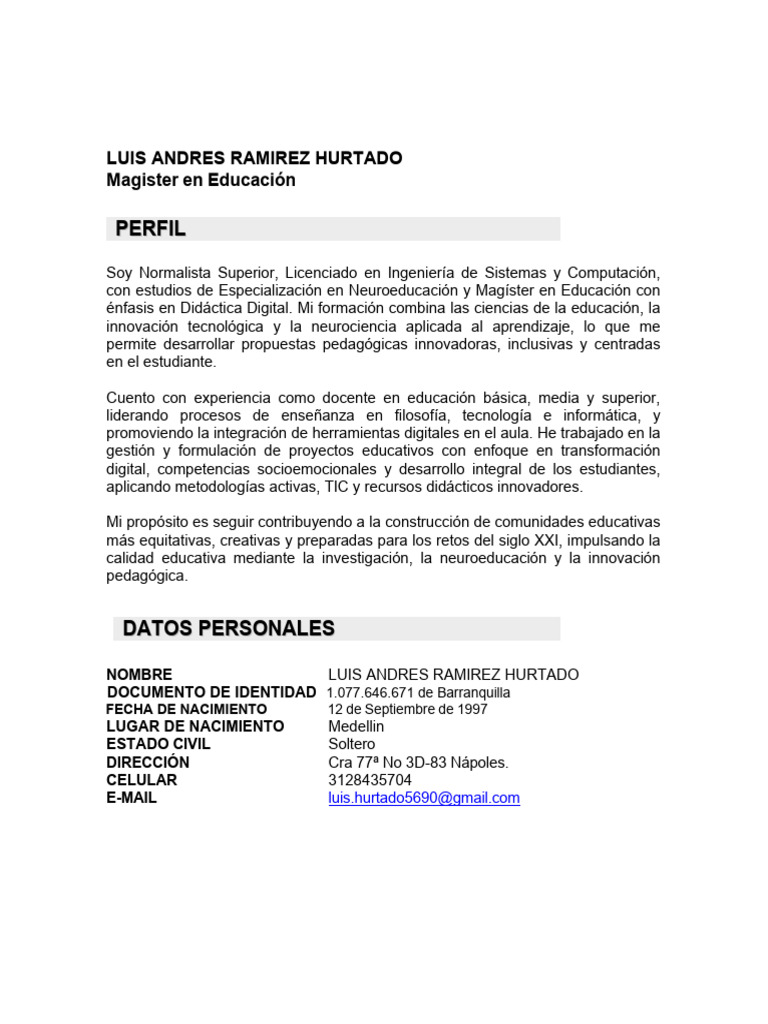 LUIS ANDRES RAMIREZ HURTADO
Magister en Educación

PERFIL

Soy Normalista Superior, Licenciado en Ingeniería de Sistemas y Computación, con estudios de Especialización en Neuroeducación y Magíster en Educación con énfasis en Didáctica Digital. Mi formación combina las ciencias de la educación, la innovación tecnológica y la neurociencia aplicada al aprendizaje, lo que me permite desarrollar propuestas pedagógicas innovadoras, inclusivas y centradas en el estudiante.

Cuento con experiencia como docente en educación básica, media y superior, liderando procesos de enseñanza en filosofía, tecnología e informática, y promoviendo la integración de herramientas digitales en el aula. He trabajado en la gestión y formulación de proyectos educativos con enfoque en transformación digital, competencias socioemocionales y desarrollo integral de los estudiantes, aplicando metodologías activas, TIC y recursos didácticos innovadores.

Mi propósito es seguir contribuyendo a la construcción de comunidades educativas más equitativas, creativas y preparadas para los retos del siglo XXI, impulsando la calidad educativa mediante la investigación, la neuroeducación y la innovación pedagógica.

DATOS PERSONALES

| | |
|---|---|
| NOMBRE | LUIS ANDRES RAMIREZ HURTADO |
| DOCUMENTO DE IDENTIDAD | 1.077.646.671 de Barranquilla |
| FECHA DE NACIMIENTO | 12 de Septiembre de 1997 |
| LUGAR DE NACIMIENTO | Medellin |
| ESTADO CIVIL | Soltero |
| DIRECCIÓN | Cra 77ª No 3D-83 Nápoles. |
| CELULAR | 3128435704 |
| E-MAIL | luis.hurtado5690@gmail.com |